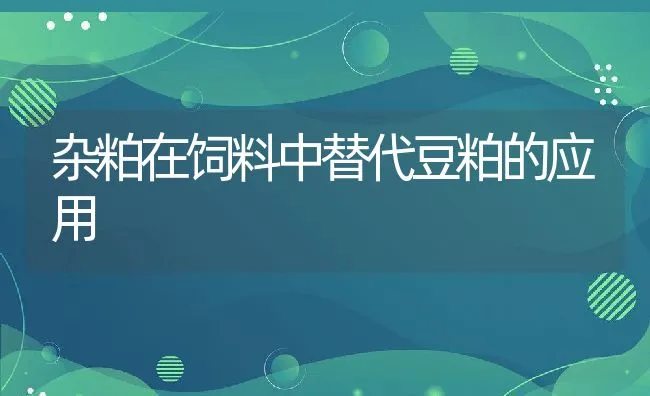 杂粕在饲料中替代豆粕的应用